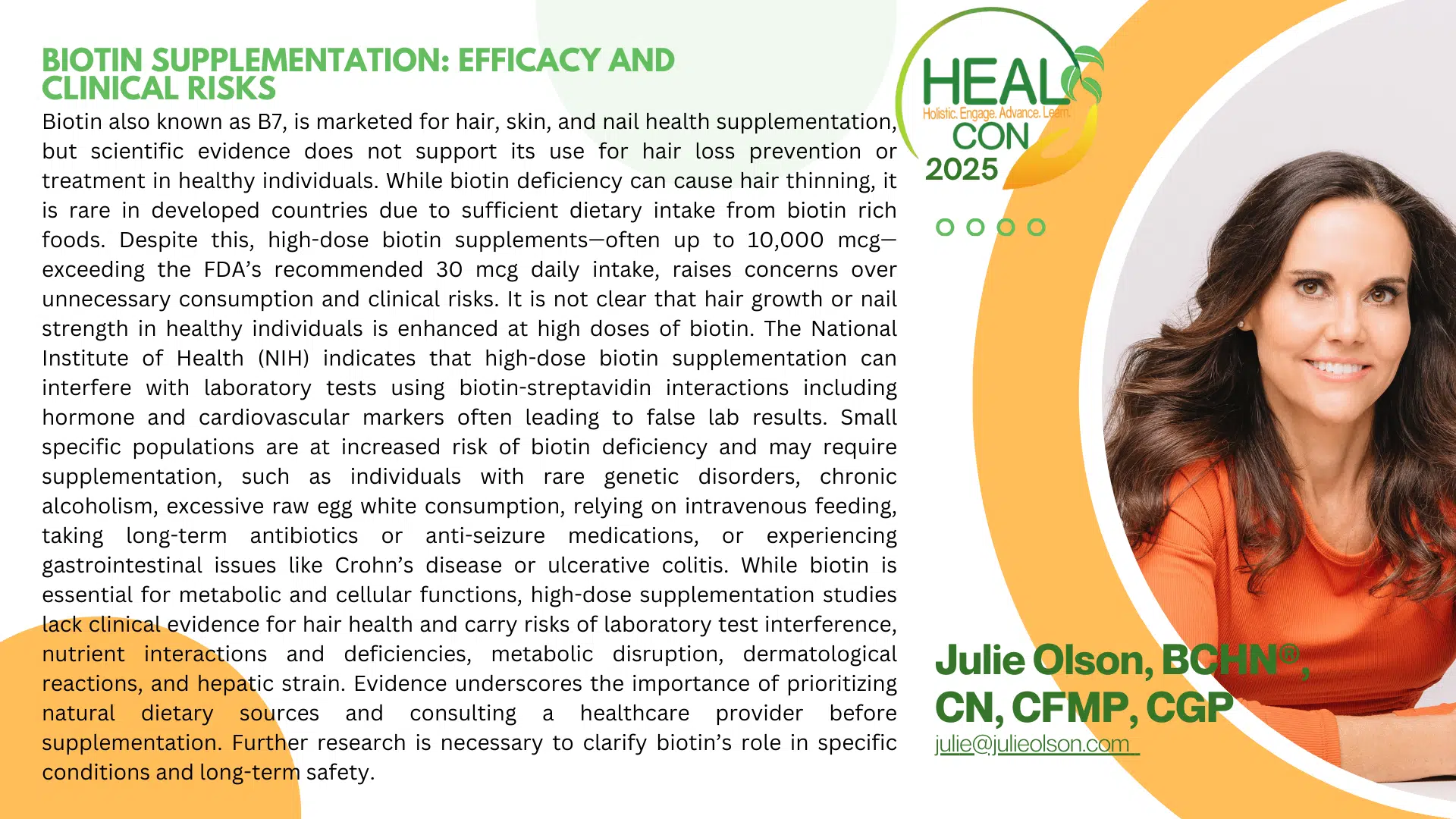 BIOTIN SUPPLEMENTATION: EFFICACY AND CLINICAL RISKS

Biotin also known as B7, is marketed for hair, skin, and nail health supplementation, but scientific evidence does not support its use for hair loss prevention or treatment in healthy individuals. While biotin deficiency can cause hair thinning, it is rare in developed countries due to sufficient dietary intake from biotin rich foods. Despite this, high-dose biotin supplements—often up to 10,000 mcg—exceeding the FDA's recommended 30 mcg daily intake, raises concerns over unnecessary consumption and clinical risks. It is not clear that hair growth or nail strength in healthy individuals is enhanced at high doses of biotin. The National Institute of Health (NIH) indicates that high-dose biotin supplementation can interfere with laboratory tests using biotin-streptavidin interactions including hormone and cardiovascular markers often leading to false lab results. Small specific populations are at increased risk of biotin deficiency and may require supplementation, such as individuals with rare genetic disorders, chronic alcoholism, excessive raw egg white consumption, relying on intravenous feeding, taking long-term antibiotics or anti-seizure medications, or experiencing gastrointestinal issues like Crohn's disease or ulcerative colitis. While biotin is essential for metabolic and cellular functions, high-dose supplementation studies lack clinical evidence for hair health and carry risks of laboratory test interference, nutrient interactions and deficiencies, metabolic disruption, dermatological reactions, and hepatic strain. Evidence underscores the importance of prioritizing natural dietary sources and consulting a healthcare provider before supplementation. Further research is necessary to clarify biotin's role in specific conditions and long-term safety.

HEAL
Holistic. Engage. Advance. Learn.
CON
2025

Julie Olson, BCHN®, CN, CFMP, CGP
julie@julieolson.com